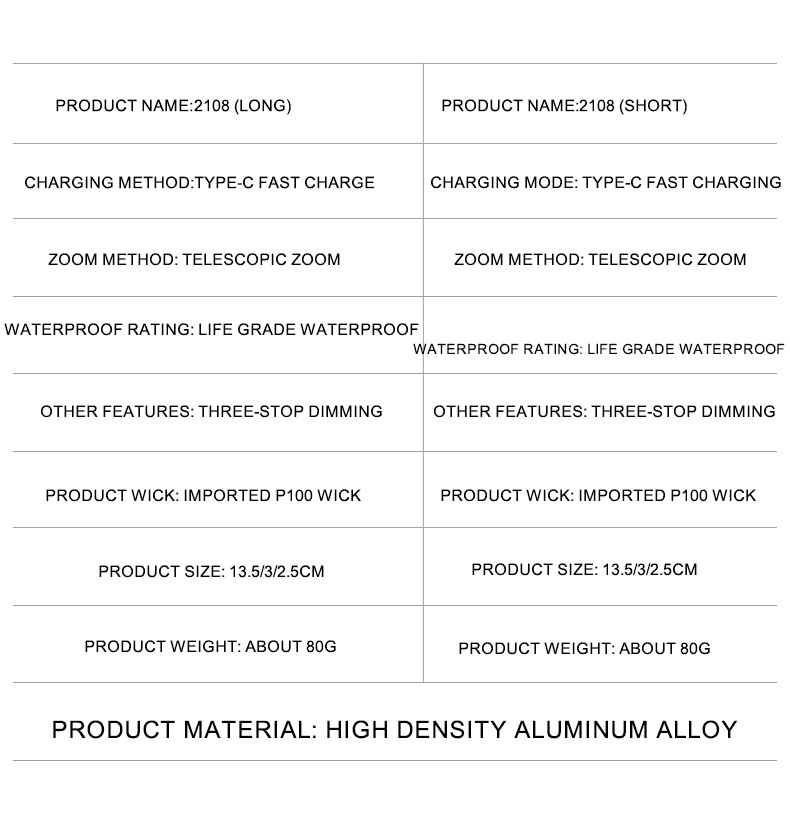 | PRODUCT NAME:2108 (LONG) | PRODUCT NAME:2108 (SHORT) |
|---|---|
| CHARGING METHOD:TYPE-C FAST CHARGE | CHARGING MODE: TYPE-C FAST CHARGING |
| ZOOM METHOD: TELESCOPIC ZOOM | ZOOM METHOD: TELESCOPIC ZOOM |
| WATERPROOF RATING: LIFE GRADE WATERPROOF | WATERPROOF RATING: LIFE GRADE WATERPROOF |
| OTHER FEATURES: THREE-STOP DIMMING | OTHER FEATURES: THREE-STOP DIMMING |
| PRODUCT WICK: IMPORTED P100 WICK | PRODUCT WICK: IMPORTED P100 WICK |
| PRODUCT SIZE: 13.5/3/2.5CM | PRODUCT SIZE: 13.5/3/2.5CM |
| PRODUCT WEIGHT: ABOUT 80G | PRODUCT WEIGHT: ABOUT 80G |

PRODUCT MATERIAL: HIGH DENSITY ALUMINUM ALLOY